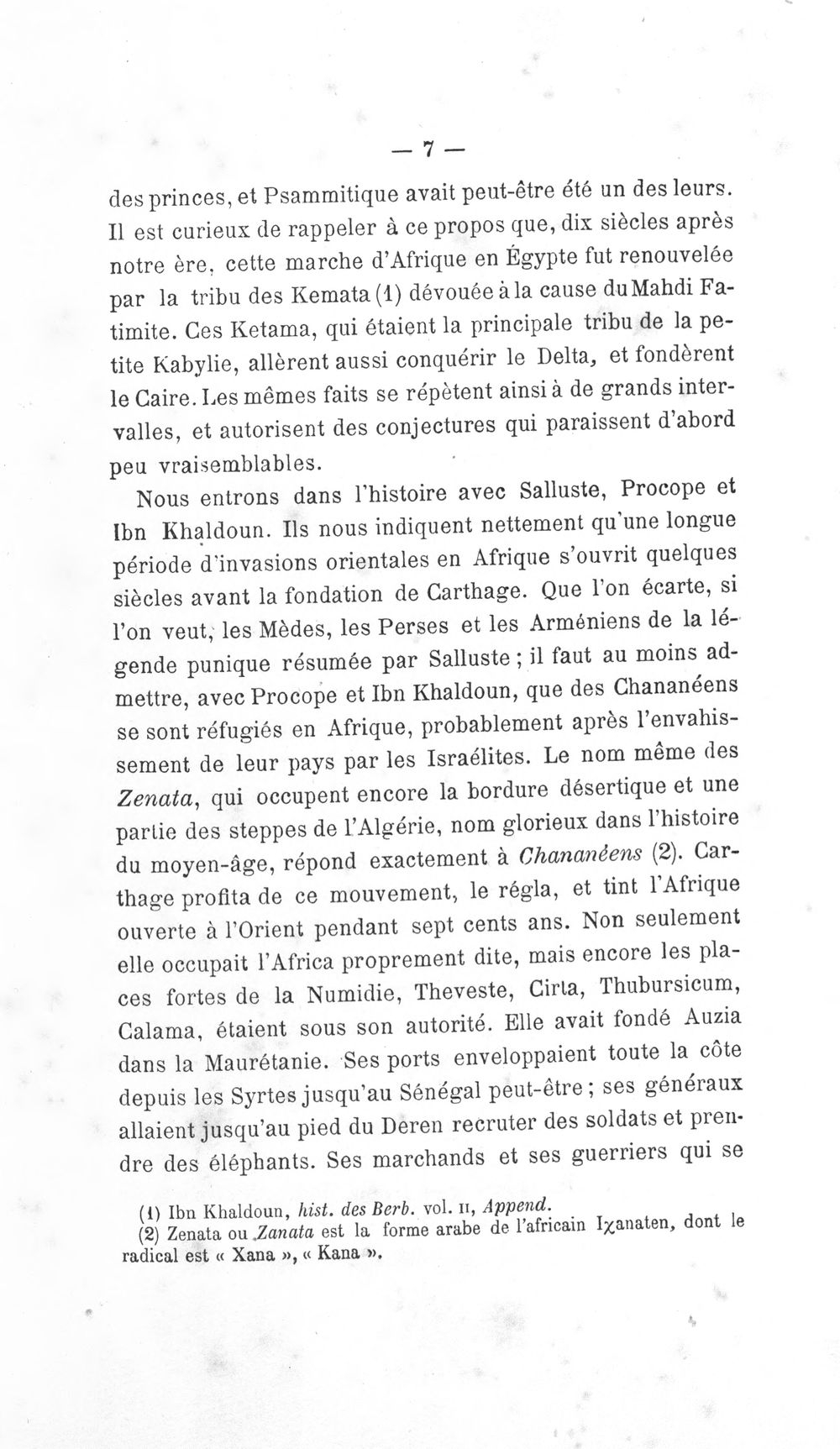 — 7 —

des princes, et Psammitique avait peut-être été un des leurs. Il est curieux de rappeler à ce propos que, dix siècles après notre ère, cette marche d'Afrique en Égypte fut renouvelée par la tribu des Kemata (1) dévouée à la cause du Mahdi Fatimite. Ces Ketama, qui étaient la principale tribu de la petite Kabylie, allèrent aussi conquérir le Delta, et fondèrent le Caire. Les mêmes faits se répètent ainsi à de grands intervalles, et autorisent des conjectures qui paraissent d'abord peu vraisemblables.

Nous entrons dans l'histoire avec Salluste, Procope et Ibn Khaldoun. Ils nous indiquent nettement qu'une longue période d'invasions orientales en Afrique s'ouvrit quelques siècles avant la fondation de Carthage. Que l'on écarte, si l'on veut, les Mèdes, les Perses et les Arméniens de la légende punique résumée par Salluste ; il faut au moins admettre, avec Procope et Ibn Khaldoun, que des Chananéens se sont réfugiés en Afrique, probablement après l'envahissement de leur pays par les Israélites. Le nom même des Zenata, qui occupent encore la bordure désertique et une partie des steppes de l'Algérie, nom glorieux dans l'histoire du moyen-âge, répond exactement à Chananéens (2). Carthage profita de ce mouvement, le régla, et tint l'Afrique ouverte à l'Orient pendant sept cents ans. Non seulement elle occupait l'Africa proprement dite, mais encore les places fortes de la Numidie, Theveste, Cirta, Thubursicum, Calama, étaient sous son autorité. Elle avait fondé Auzia dans la Maurétanie. Ses ports enveloppaient toute la côte depuis les Syrtes jusqu'au Sénégal peut-être ; ses généraux allaient jusqu'au pied du Deren recruter des soldats et prendre des éléphants. Ses marchands et ses guerriers qui se

(1) Ibn Khaldoun, hist. des Berb. vol. II, Append.
(2) Zenata ou Zanata est la forme arabe de l'africain Iχanaten, dont le radical est « Xana », « Kana ».